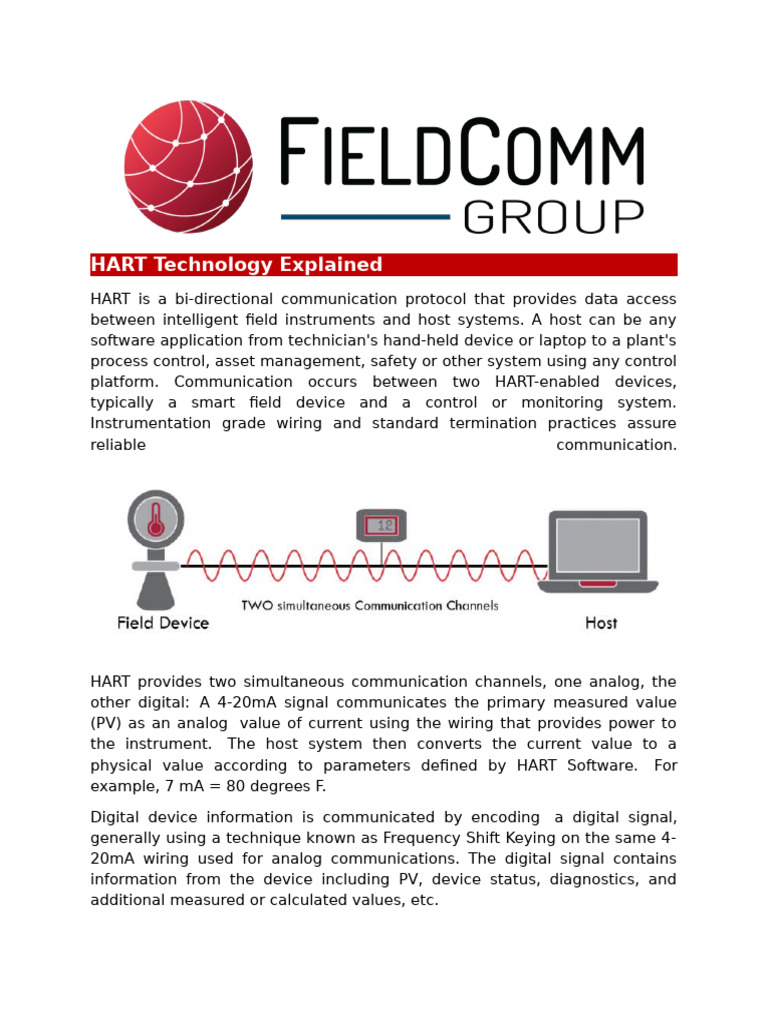 FIELDCOMM GROUP

HART Technology Explained

HART is a bi-directional communication protocol that provides data access between intelligent field instruments and host systems. A host can be any software application from technician's hand-held device or laptop to a plant's process control, asset management, safety or other system using any control platform. Communication occurs between two HART-enabled devices, typically a smart field device and a control or monitoring system. Instrumentation grade wiring and standard termination practices assure reliable communication.

12

TWO simultaneous Communication Channels

Field Device

Host

HART provides two simultaneous communication channels, one analog, the other digital: A 4-20mA signal communicates the primary measured value (PV) as an analog value of current using the wiring that provides power to the instrument. The host system then converts the current value to a physical value according to parameters defined by HART Software. For example, 7 mA = 80 degrees F.

Digital device information is communicated by encoding a digital signal, generally using a technique known as Frequency Shift Keying on the same 4-20mA wiring used for analog communications. The digital signal contains information from the device including PV, device status, diagnostics, and additional measured or calculated values, etc.